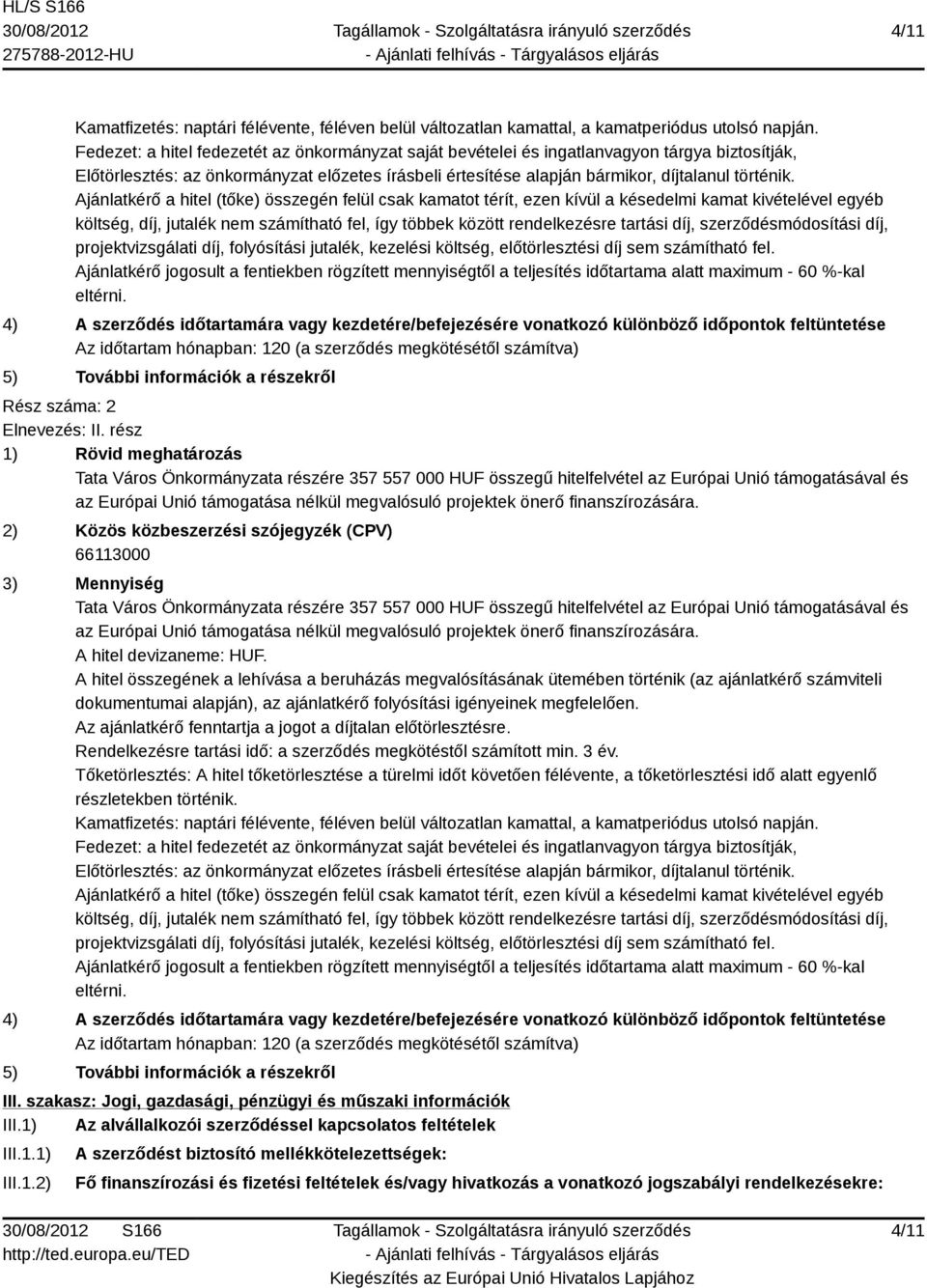 HL/S S166
30/08/2012
275788-2012-HU

Tagállamok - Szolgáltatásra irányuló szerződés
- Ajánlati felhívás - Tárgyalásos eljárás

4/11

Kamatfizetés: naptári félévente, féléven belül változatlan kamattal, a kamatperiódus utolsó napján.
Fedezet: a hitel fedezetét az önkormányzat saját bevételei és ingatlanvagyon tárgya biztosítják,
Előtörlesztés: az önkormányzat előzetes írásbeli értesítése alapján bármikor, díjtalanul történik.
Ajánlatkérő a hitel (tőke) összegén felül csak kamatot térít, ezen kívül a késedelmi kamat kivételével egyéb költség, díj, jutalék nem számítható fel, így többek között rendelkezésre tartási díj, szerződésmódosítási díj, projektvizsgálati díj, folyósítási jutalék, kezelési költség, előtörlesztési díj sem számítható fel.
Ajánlatkérő jogosult a fentiekben rögzített mennyiségtől a teljesítés időtartama alatt maximum - 60 %-kal eltérni.

4) A szerződés időtartamára vagy kezdetére/befejezésére vonatkozó különböző időpontok feltüntetése
Az időtartam hónapban: 120 (a szerződés megkötésétől számítva)

5) További információk a részekről

Rész száma: 2
Elnevezés: II. rész

1) Rövid meghatározás
Tata Város Önkormányzata részére 357 557 000 HUF összegű hitelfelvétel az Európai Unió támogatásával és az Európai Unió támogatása nélkül megvalósuló projektek önerő finanszírozására.

2) Közös közbeszerzési szójegyzék (CPV)
66113000

3) Mennyiség
Tata Város Önkormányzata részére 357 557 000 HUF összegű hitelfelvétel az Európai Unió támogatásával és az Európai Unió támogatása nélkül megvalósuló projektek önerő finanszírozására.
A hitel devizaneme: HUF.
A hitel összegének a lehívása a beruházás megvalósításának ütemében történik (az ajánlatkérő számviteli dokumentumai alapján), az ajánlatkérő folyósítási igényeinek megfelelően.
Az ajánlatkérő fenntartja a jogot a díjtalan előtörlesztésre.
Rendelkezésre tartási idő: a szerződés megkötéstől számított min. 3 év.
Tőketörlesztés: A hitel tőketörlesztése a türelmi időt követően félévente, a tőketörlesztési idő alatt egyenlő részletekben történik.
Kamatfizetés: naptári félévente, féléven belül változatlan kamattal, a kamatperiódus utolsó napján.
Fedezet: a hitel fedezetét az önkormányzat saját bevételei és ingatlanvagyon tárgya biztosítják,
Előtörlesztés: az önkormányzat előzetes írásbeli értesítése alapján bármikor, díjtalanul történik.
Ajánlatkérő a hitel (tőke) összegén felül csak kamatot térít, ezen kívül a késedelmi kamat kivételével egyéb költség, díj, jutalék nem számítható fel, így többek között rendelkezésre tartási díj, szerződésmódosítási díj, projektvizsgálati díj, folyósítási jutalék, kezelési költség, előtörlesztési díj sem számítható fel.
Ajánlatkérő jogosult a fentiekben rögzített mennyiségtől a teljesítés időtartama alatt maximum - 60 %-kal eltérni.

4) A szerződés időtartamára vagy kezdetére/befejezésére vonatkozó különböző időpontok feltüntetése
Az időtartam hónapban: 120 (a szerződés megkötésétől számítva)

5) További információk a részekről

III. szakasz: Jogi, gazdasági, pénzügyi és műszaki információk
III.1) Az alvállalkozói szerződéssel kapcsolatos feltételek
III.1.1) A szerződést biztosító mellékkötelezettségek:
III.1.2) Fő finanszírozási és fizetési feltételek és/vagy hivatkozás a vonatkozó jogszabályi rendelkezésekre:

30/08/2012 S166
http://ted.europa.eu/TED

Tagállamok - Szolgáltatásra irányuló szerződés
- Ajánlati felhívás - Tárgyalásos eljárás
Kiegészítés az Európai Unió Hivatalos Lapjához

4/11